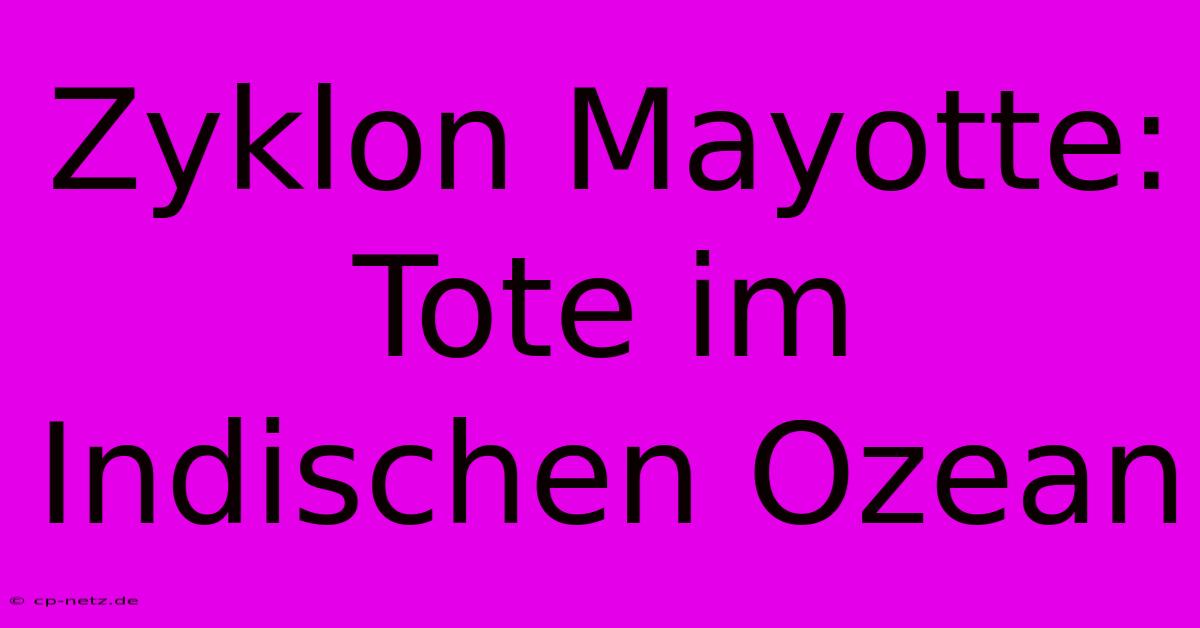 Zyklon Mayotte: Tote im Indischen Ozean

© cp-netz.de